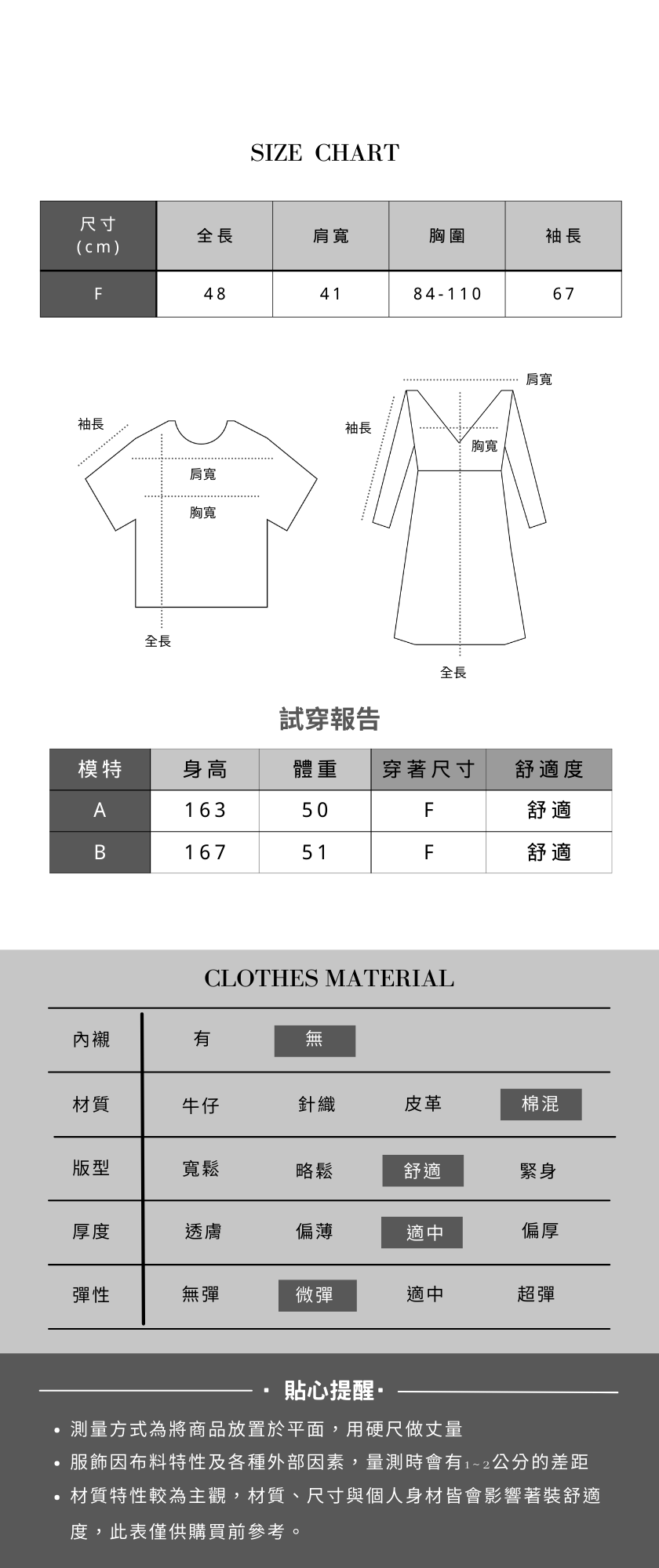 SIZE CHART

| 尺寸 (cm) | 全長 | 肩寬 | 胸圍 | 袖長 |
|---|---|---|---|---|
| F | 48 | 41 | 84-110 | 67 |

袖長
肩寬
胸寬
全長

肩寬
袖長
胸寬
全長

試穿報告

| 模特 | 身高 | 體重 | 穿著尺寸 | 舒適度 |
|---|---|---|---|---|
| A | 163 | 50 | F | 舒適 |
| B | 167 | 51 | F | 舒適 |

CLOTHES MATERIAL

| 內襯 | 有 | 無 | | |
|---|---|---|---|---|
| 材質 | 牛仔 | 針織 | 皮革 | 棉混 |
| 版型 | 寬鬆 | 略鬆 | 舒適 | 緊身 |
| 厚度 | 透膚 | 偏薄 | 適中 | 偏厚 |
| 彈性 | 無彈 | 微彈 | 適中 | 超彈 |

· 貼心提醒 ·

• 測量方式為將商品放置於平面，用硬尺做丈量
• 服飾因布料特性及各種外部因素，量測時會有1~2公分的差距
• 材質特性較為主觀，材質、尺寸與個人身材皆會影響著裝舒適度，此表僅供購買前參考。